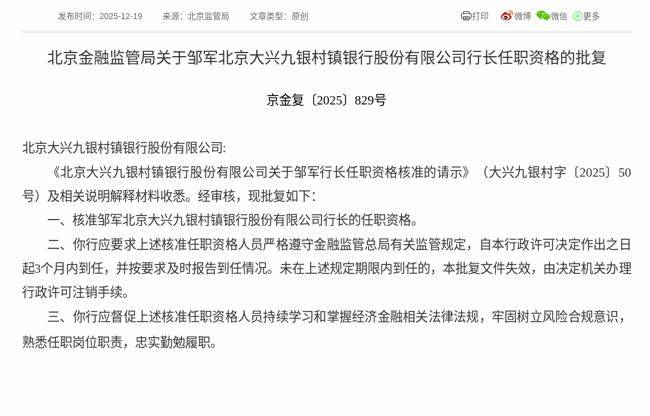 发布时间：2025-12-19　来源：北京监管局　文章类型：原创　打印　微博　微信　更多

北京金融监管局关于邹军北京大兴九银村镇银行股份有限公司行长任职资格的批复

京金复〔2025〕829号

北京大兴九银村镇银行股份有限公司:

《北京大兴九银村镇银行股份有限公司关于邹军行长任职资格核准的请示》（大兴九银村字〔2025〕50号）及相关说明解释材料收悉。经审核，现批复如下：

一、核准邹军北京大兴九银村镇银行股份有限公司行长的任职资格。

二、你行应要求上述核准任职资格人员严格遵守金融监管总局有关监管规定，自本行政许可决定作出之日起3个月内到任，并按要求及时报告到任情况。未在上述规定期限内到任的，本批复文件失效，由决定机关办理行政许可注销手续。

三、你行应督促上述核准任职资格人员持续学习和掌握经济金融相关法律法规，牢固树立风险合规意识，熟悉任职岗位职责，忠实勤勉履职。